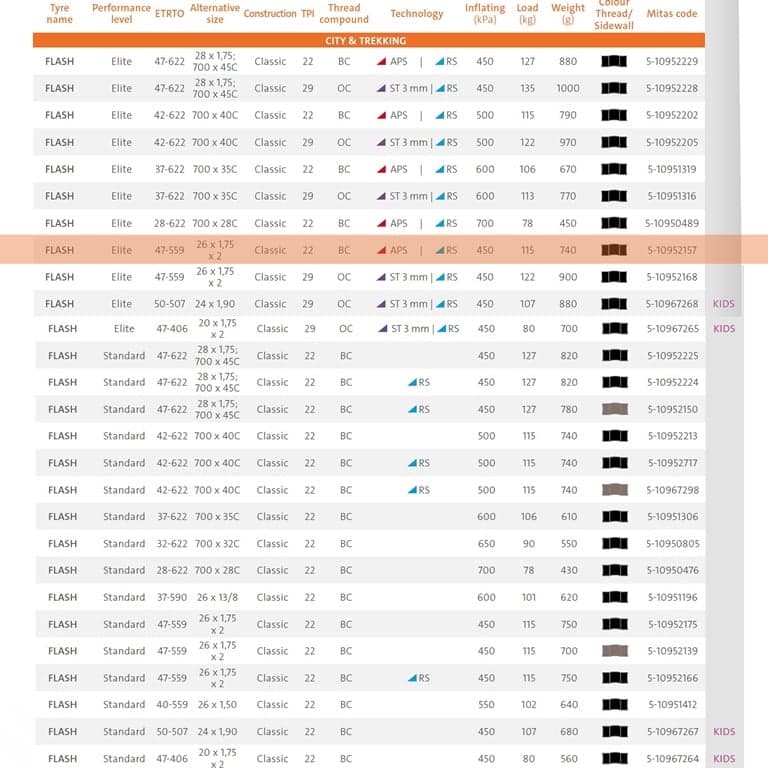 | Tyre name | Performance level | ETRTO | Alternative size | Construction | TPI | Thread compound | Technology | Inflating (kPa) | Load (kg) | Weight (g) | Colour Thread/ Sidewall | Mitas code | |
|---|---|---|---|---|---|---|---|---|---|---|---|---|---|
| CITY & TREKKING | | | | | | | | | | | | | |
| FLASH | Elite | 47-622 | 28 x 1,75; 700 x 45C | Classic | 22 | BC | APS \| RS | 450 | 127 | 880 | | 5-10952229 | |
| FLASH | Elite | 47-622 | 28 x 1,75; 700 x 45C | Classic | 29 | OC | ST 3 mm \| RS | 450 | 135 | 1000 | | 5-10952228 | |
| FLASH | Elite | 42-622 | 700 x 40C | Classic | 22 | BC | APS \| RS | 500 | 115 | 790 | | 5-10952202 | |
| FLASH | Elite | 42-622 | 700 x 40C | Classic | 29 | OC | ST 3 mm \| RS | 500 | 122 | 970 | | 5-10952205 | |
| FLASH | Elite | 37-622 | 700 x 35C | Classic | 22 | BC | APS \| RS | 600 | 106 | 670 | | 5-10951319 | |
| FLASH | Elite | 37-622 | 700 x 35C | Classic | 29 | OC | ST 3 mm \| RS | 600 | 113 | 770 | | 5-10951316 | |
| FLASH | Elite | 28-622 | 700 x 28C | Classic | 22 | BC | APS \| RS | 700 | 78 | 450 | | 5-10950489 | |
| FLASH | Elite | 47-559 | 26 x 1,75 x 2 | Classic | 22 | BC | APS \| RS | 450 | 115 | 740 | | 5-10952157 | |
| FLASH | Elite | 47-559 | 26 x 1,75 x 2 | Classic | 29 | OC | ST 3 mm \| RS | 450 | 122 | 900 | | 5-10952168 | |
| FLASH | Elite | 50-507 | 24 x 1,90 | Classic | 29 | OC | ST 3 mm \| RS | 450 | 107 | 880 | | 5-10967268 | KIDS |
| FLASH | Elite | 47-406 | 20 x 1,75 x 2 | Classic | 29 | OC | ST 3 mm \| RS | 450 | 80 | 700 | | 5-10967265 | KIDS |
| FLASH | Standard | 47-622 | 28 x 1,75; 700 x 45C | Classic | 22 | BC | | 450 | 127 | 820 | | 5-10952225 | |
| FLASH | Standard | 47-622 | 28 x 1,75; 700 x 45C | Classic | 22 | BC | RS | 450 | 127 | 820 | | 5-10952224 | |
| FLASH | Standard | 47-622 | 28 x 1,75; 700 x 45C | Classic | 22 | BC | RS | 450 | 127 | 780 | | 5-10952150 | |
| FLASH | Standard | 42-622 | 700 x 40C | Classic | 22 | BC | | 500 | 115 | 740 | | 5-10952213 | |
| FLASH | Standard | 42-622 | 700 x 40C | Classic | 22 | BC | RS | 500 | 115 | 740 | | 5-10952717 | |
| FLASH | Standard | 42-622 | 700 x 40C | Classic | 22 | BC | RS | 500 | 115 | 740 | | 5-10967298 | |
| FLASH | Standard | 37-622 | 700 x 35C | Classic | 22 | BC | | 600 | 106 | 610 | | 5-10951306 | |
| FLASH | Standard | 32-622 | 700 x 32C | Classic | 22 | BC | | 650 | 90 | 550 | | 5-10950805 | |
| FLASH | Standard | 28-622 | 700 x 28C | Classic | 22 | BC | | 700 | 78 | 430 | | 5-10950476 | |
| FLASH | Standard | 37-590 | 26 x 13/8 | Classic | 22 | BC | | 600 | 101 | 620 | | 5-10951196 | |
| FLASH | Standard | 47-559 | 26 x 1,75 x 2 | Classic | 22 | BC | | 450 | 115 | 750 | | 5-10952175 | |
| FLASH | Standard | 47-559 | 26 x 1,75 x 2 | Classic | 22 | BC | | 450 | 115 | 700 | | 5-10952139 | |
| FLASH | Standard | 47-559 | 26 x 1,75 x 2 | Classic | 22 | BC | RS | 450 | 115 | 750 | | 5-10952166 | |
| FLASH | Standard | 40-559 | 26 x 1,50 | Classic | 22 | BC | | 550 | 102 | 640 | | 5-10951412 | |
| FLASH | Standard | 50-507 | 24 x 1,90 | Classic | 22 | BC | | 450 | 107 | 680 | | 5-10967267 | KIDS |
| FLASH | Standard | 47-406 | 20 x 1,75 x 2 | Classic | 22 | BC | | 450 | 80 | 560 | | 5-10967264 | KIDS |